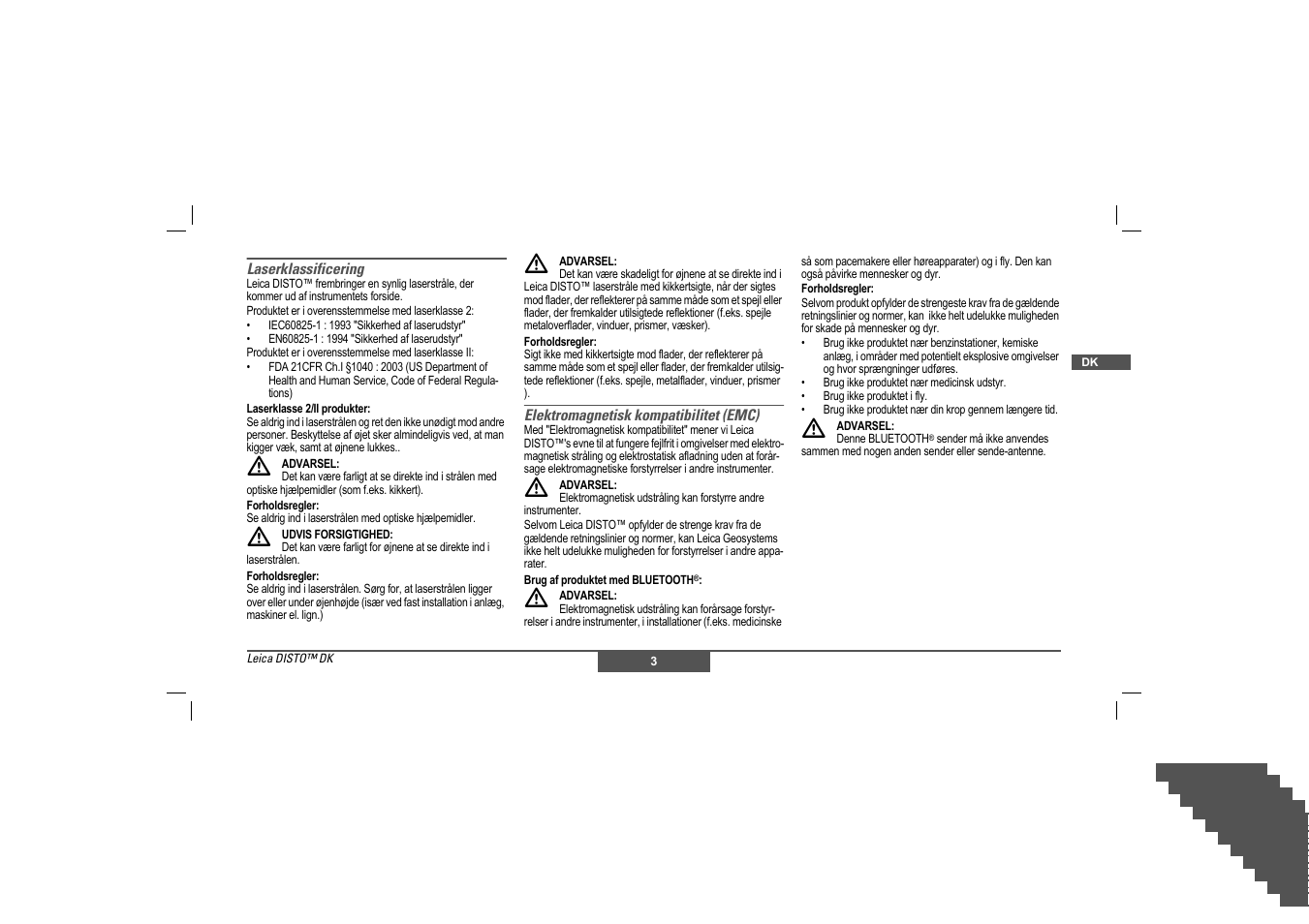 Laserklassificering
Leica DISTO™ frembringer en synlig laserstråle, der kommer ud af instrumentets forside.
Produktet er i overensstemmelse med laserklasse 2:
• IEC60825-1 : 1993 "Sikkerhed af laserudstyr"
• EN60825-1 : 1994 "Sikkerhed af laserudstyr"
Produktet er i overensstemmelse med laserklasse II:
• FDA 21CFR Ch.I §1040 : 2003 (US Department of Health and Human Service, Code of Federal Regulations)

Laserklasse 2/II produkter:
Se aldrig ind i laserstrålen og ret den ikke unødigt mod andre personer. Beskyttelse af øjet sker almindeligvis ved, at man kigger væk, samt at øjnene lukkes..

ADVARSEL:
Det kan være farligt at se direkte ind i strålen med optiske hjælpemidler (som f.eks. kikkert).
Forholdsregler:
Se aldrig ind i laserstrålen med optiske hjælpemidler.

UDVIS FORSIGTIGHED:
Det kan være farligt for øjnene at se direkte ind i laserstrålen.
Forholdsregler:
Se aldrig ind i laserstrålen. Sørg for, at laserstrålen ligger over eller under øjenhøjde (især ved fast installation i anlæg, maskiner el. lign.)

ADVARSEL:
Det kan være skadeligt for øjnene at se direkte ind i Leica DISTO™ laserstråle med kikkertsigte, når der sigtes mod flader, der reflekterer på samme måde som et spejl eller flader, der fremkalder utilsigtede reflektioner (f.eks. spejle metaloverflader, vinduer, prismer, væsker).
Forholdsregler:
Sigt ikke med kikkertsigte mod flader, der reflekterer på samme måde som et spejl eller flader, der fremkalder utilsigtede reflektioner (f.eks. spejle, metalflader, vinduer, prismer ).

Elektromagnetisk kompatibilitet (EMC)
Med "Elektromagnetisk kompatibilitet" mener vi Leica DISTO™'s evne til at fungere fejlfrit i omgivelser med elektromagnetisk stråling og elektrostatisk afladning uden at forårsage elektromagnetiske forstyrrelser i andre instrumenter.

ADVARSEL:
Elektromagnetisk udstråling kan forstyrre andre instrumenter.
Selvom Leica DISTO™ opfylder de strenge krav fra de gældende retningslinier og normer, kan Leica Geosystems ikke helt udelukke muligheden for forstyrrelser i andre apparater.
Brug af produktet med BLUETOOTH®:

ADVARSEL:
Elektromagnetisk udstråling kan forårsage forstyrrelser i andre instrumenter, i installationer (f.eks. medicinske så som pacemakere eller høreapparater) og i fly. Den kan også påvirke mennesker og dyr.
Forholdsregler:
Selvom produkt opfylder de strengeste krav fra de gældende retningslinier og normer, kan ikke helt udelukke muligheden for skade på mennesker og dyr.
• Brug ikke produktet nær benzinstationer, kemiske anlæg, i områder med potentielt eksplosive omgivelser og hvor sprængninger udføres.
• Brug ikke produktet nær medicinsk udstyr.
• Brug ikke produktet i fly.
• Brug ikke produktet nær din krop gennem længere tid.

ADVARSEL:
Denne BLUETOOTH® sender må ikke anvendes sammen med nogen anden sender eller sende-antenne.

DK

Leica DISTO™ DK
3